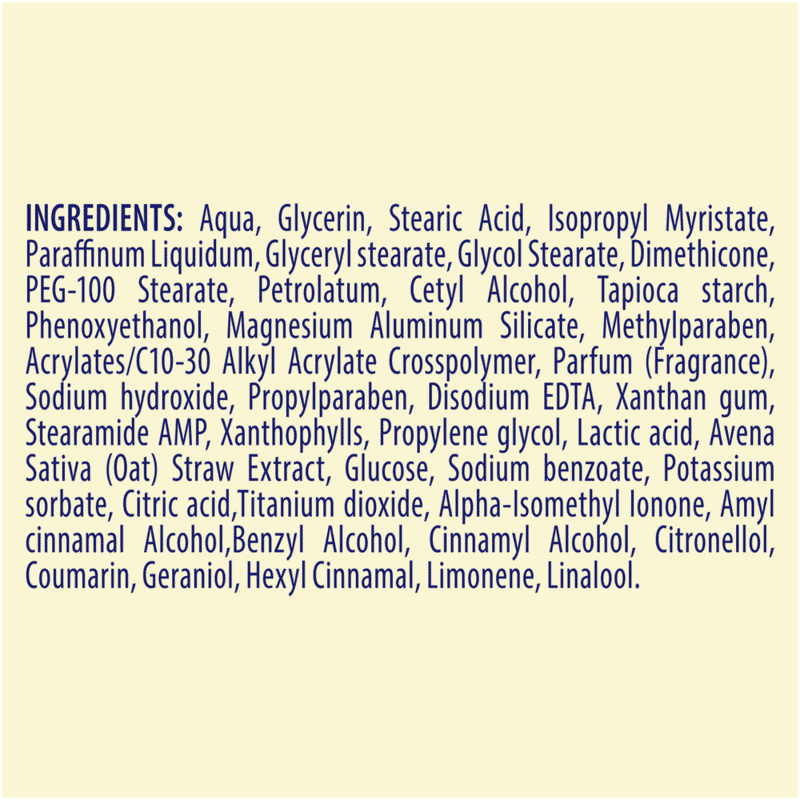 INGREDIENTS: Aqua, Glycerin, Stearic Acid, Isopropyl Myristate, Paraffinum Liquidum, Glyceryl stearate, Glycol Stearate, Dimethicone, PEG-100 Stearate, Petrolatum, Cetyl Alcohol, Tapioca starch, Phenoxyethanol, Magnesium Aluminum Silicate, Methylparaben, Acrylates/C10-30 Alkyl Acrylate Crosspolymer, Parfum (Fragrance), Sodium hydroxide, Propylparaben, Disodium EDTA, Xanthan gum, Stearamide AMP, Xanthophylls, Propylene glycol, Lactic acid, Avena Sativa (Oat) Straw Extract, Glucose, Sodium benzoate, Potassium sorbate, Citric acid,Titanium dioxide, Alpha-Isomethyl Ionone, Amyl cinnamal Alcohol,Benzyl Alcohol, Cinnamyl Alcohol, Citronellol, Coumarin, Geraniol, Hexyl Cinnamal, Limonene, Linalool.